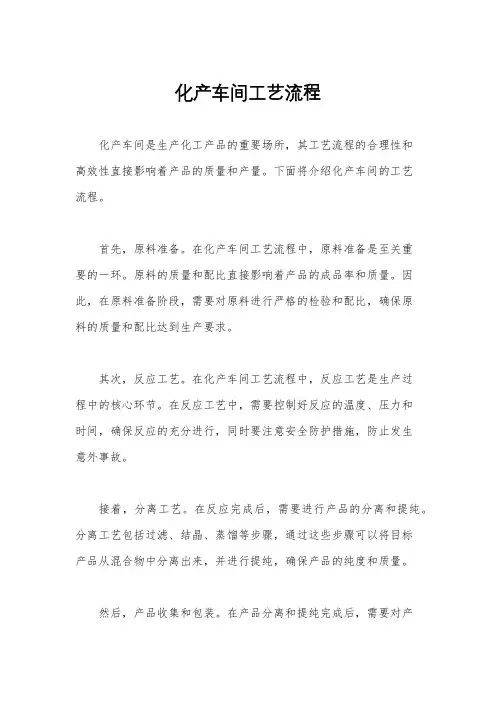 化产车间工艺流程

化产车间是生产化工产品的重要场所，其工艺流程的合理性和高效性直接影响着产品的质量和产量。下面将介绍化产车间的工艺流程。

首先，原料准备。在化产车间工艺流程中，原料准备是至关重要的一环。原料的质量和配比直接影响着产品的成品率和质量。因此，在原料准备阶段，需要对原料进行严格的检验和配比，确保原料的质量和配比达到生产要求。

其次，反应工艺。在化产车间工艺流程中，反应工艺是生产过程中的核心环节。在反应工艺中，需要控制好反应的温度、压力和时间，确保反应的充分进行，同时要注意安全防护措施，防止发生意外事故。

接着，分离工艺。在反应完成后，需要进行产品的分离和提纯。分离工艺包括过滤、结晶、蒸馏等步骤，通过这些步骤可以将目标产品从混合物中分离出来，并进行提纯，确保产品的纯度和质量。

然后，产品收集和包装。在产品分离和提纯完成后，需要对产